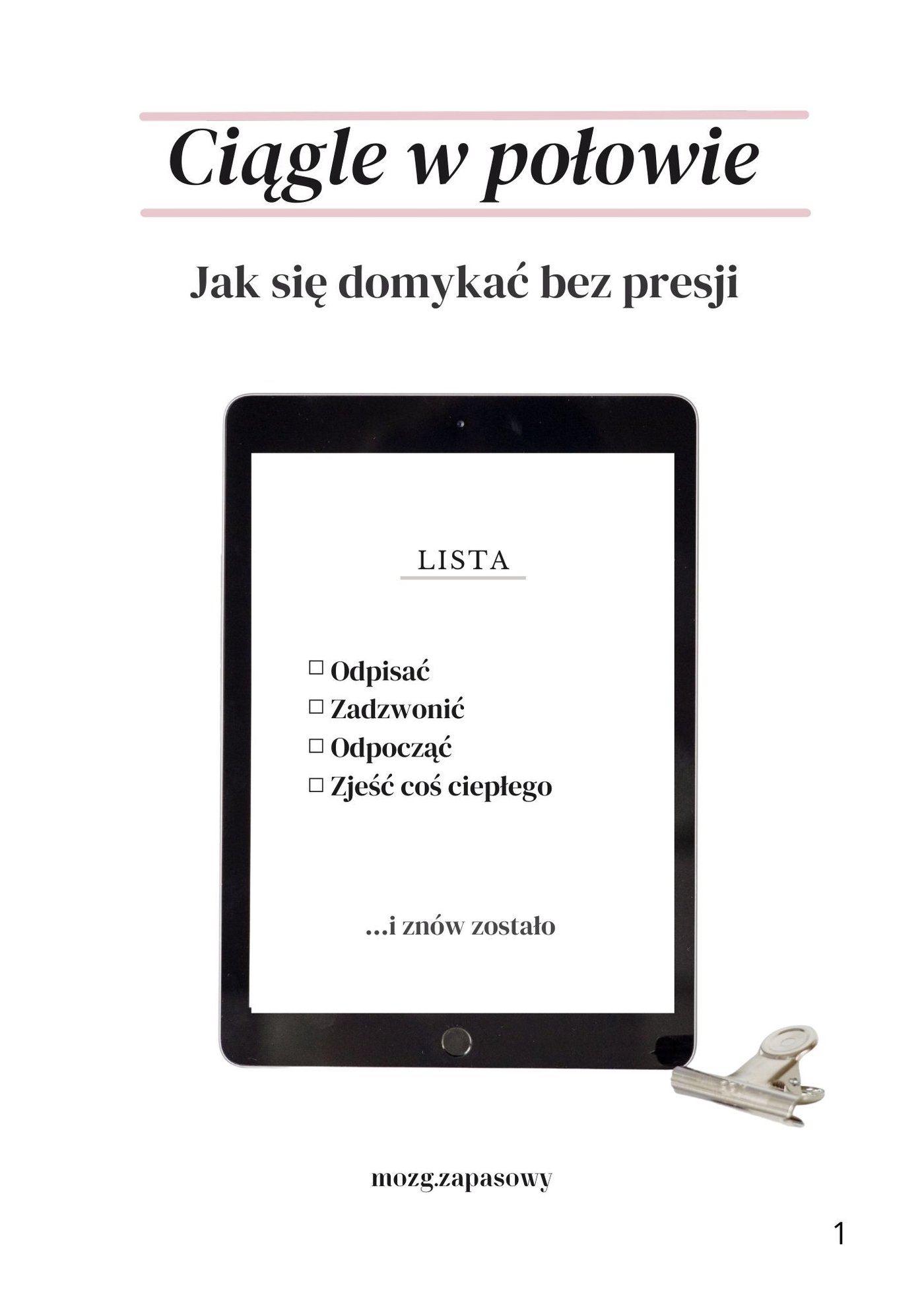 Ciągle w połowie

Jak się domykać bez presji

LISTA

☐ Odpisać
☐ Zadzwonić
☐ Odpocząć
☐ Zjeść coś ciepłego

...i znów zostało

mozg.zapasowy

1